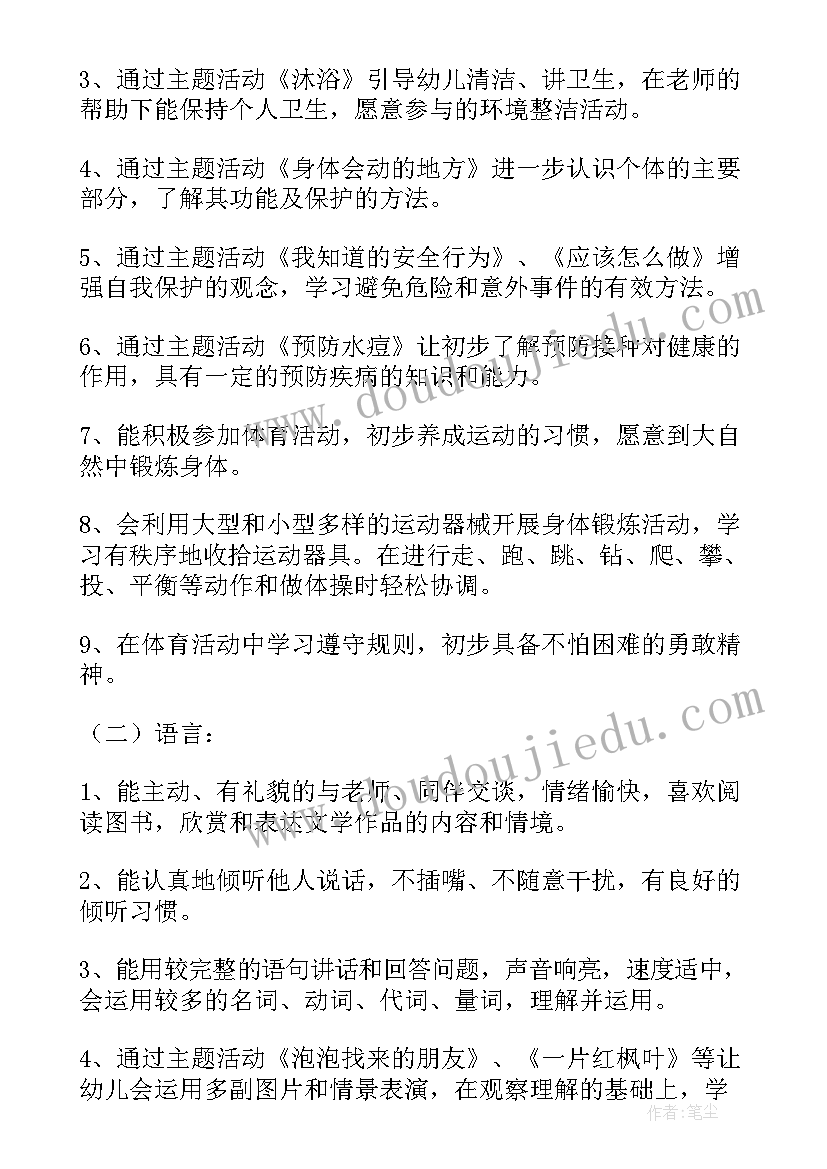 3、通过主题活动《沐浴》引导幼儿清洁、讲卫生，在老师的帮助下能保持个人卫生，愿意参与的环境整洁活动。

4、通过主题活动《身体会动的地方》进一步认识个体的主要部分，了解其功能及保护的方法。

5、通过主题活动《我知道的安全行为》、《应该怎么做》增强自我保护的观念，学习避免危险和意外事件的有效方法。

6、通过主题活动《预防水痘》让初步了解预防接种对健康的作用，具有一定的预防疾病的知识和能力。

7、能积极参加体育活动，初步养成运动的习惯，愿意到大自然中锻炼身体。

8、会利用大型和小型多样的运动器械开展身体锻炼活动，学习有秩序地收拾运动器具。在进行走、跑、跳、钻、爬、攀、投、平衡等动作和做体操时轻松协调。

9、在体育活动中学习遵守规则，初步具备不怕困难的勇敢精神。

（二）语言：

1、能主动、有礼貌的与老师、同伴交谈，情绪愉快，喜欢阅读图书，欣赏和表达文学作品的内容和情境。

2、能认真地倾听他人说话，不插嘴、不随意干扰，有良好的倾听习惯。

3、能用较完整的语句讲话和回答问题，声音响亮，速度适中，会运用较多的名词、动词、代词、量词，理解并运用。

4、通过主题活动《泡泡找来的朋友》、《一片红枫叶》等让幼儿会运用多副图片和情景表演，在观察理解的基础上，学

www.doudoujiedu.com
www.doudoujiedu.com
作者：笔尘